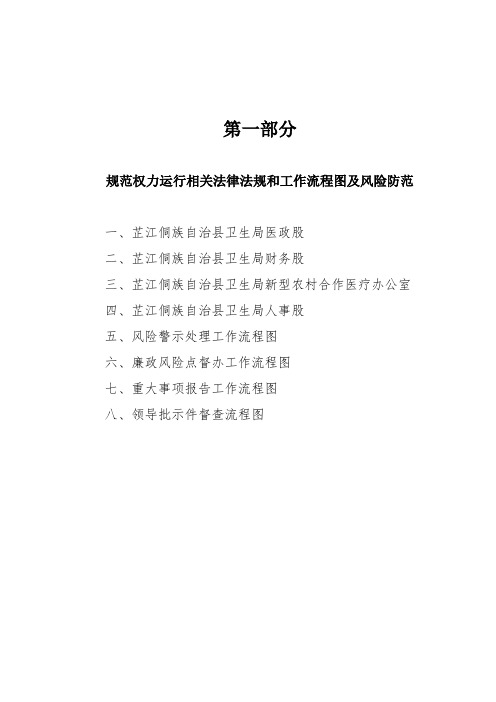 第一部分

规范权力运行相关法律法规和工作流程图及风险防范

一、芷江侗族自治县卫生局医政股
二、芷江侗族自治县卫生局财务股
三、芷江侗族自治县卫生局新型农村合作医疗办公室
四、芷江侗族自治县卫生局人事股
五、风险警示处理工作流程图
六、廉政风险点督办工作流程图
七、重大事项报告工作流程图
八、领导批示件督查流程图